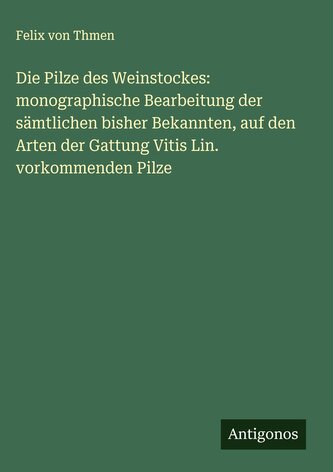 Felix von Thmen

Die Pilze des Weinstockes: monographische Bearbeitung der sämtlichen bisher Bekannten, auf den Arten der Gattung Vitis Lin. vorkommenden Pilze

Antigonos